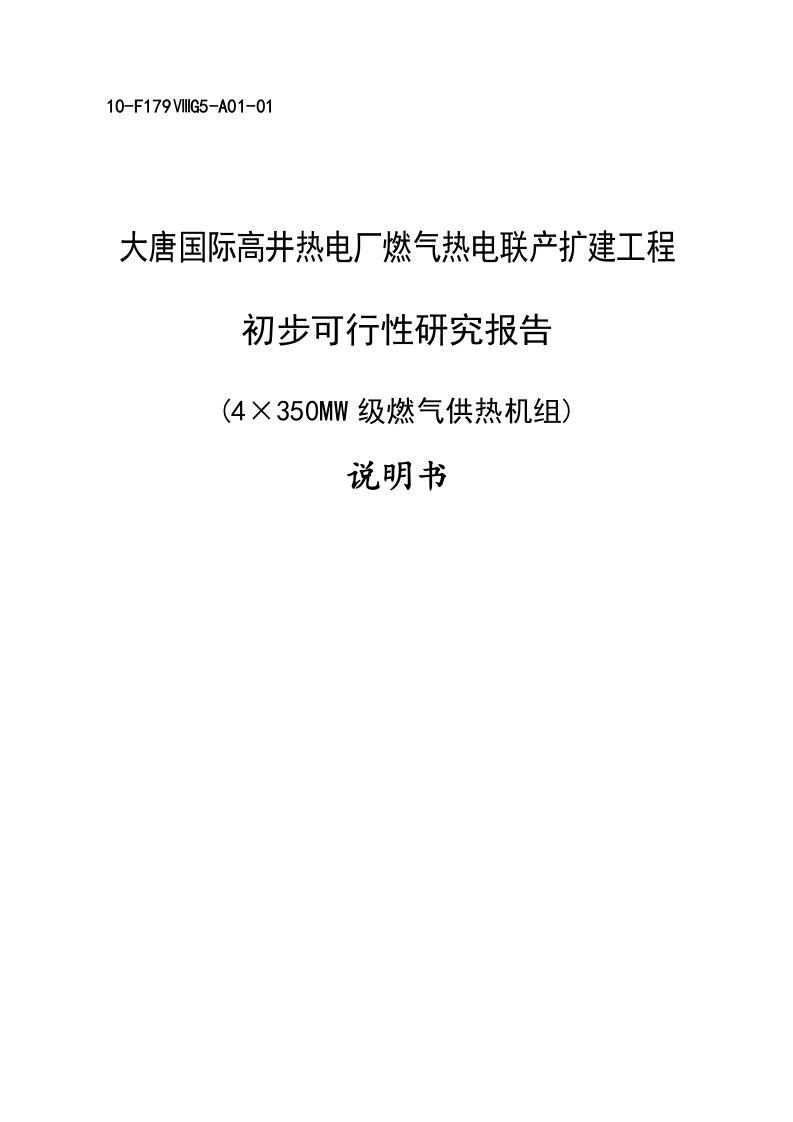 10-F179ⅧG5-A01-01

大唐国际高井热电厂燃气热电联产扩建工程

初步可行性研究报告

（4×350MW 级燃气供热机组）

说明书